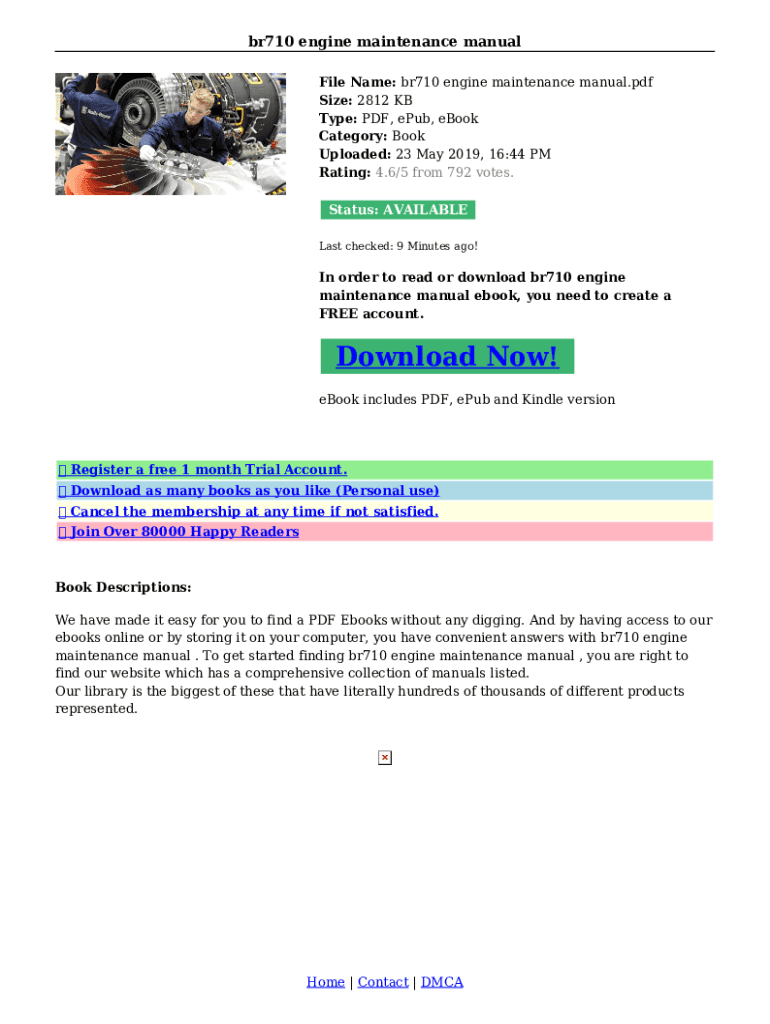 br710 engine maintenance manual

File Name: br710 engine maintenance manual.pdf
Size: 2812 KB
Type: PDF, ePub, eBook
Category: Book
Uploaded: 23 May 2019, 16:44 PM
Rating: 4.6/5 from 792 votes.

Status: AVAILABLE

Last checked: 9 Minutes ago!

In order to read or download br710 engine maintenance manual ebook, you need to create a FREE account.

Download Now!

eBook includes PDF, ePub and Kindle version

Register a free 1 month Trial Account.
Download as many books as you like (Personal use)
Cancel the membership at any time if not satisfied.
Join Over 80000 Happy Readers

Book Descriptions:

We have made it easy for you to find a PDF Ebooks without any digging. And by having access to our ebooks online or by storing it on your computer, you have convenient answers with br710 engine maintenance manual . To get started finding br710 engine maintenance manual , you are right to find our website which has a comprehensive collection of manuals listed.
Our library is the biggest of these that have literally hundreds of thousands of different products represented.

Home | Contact | DMCA